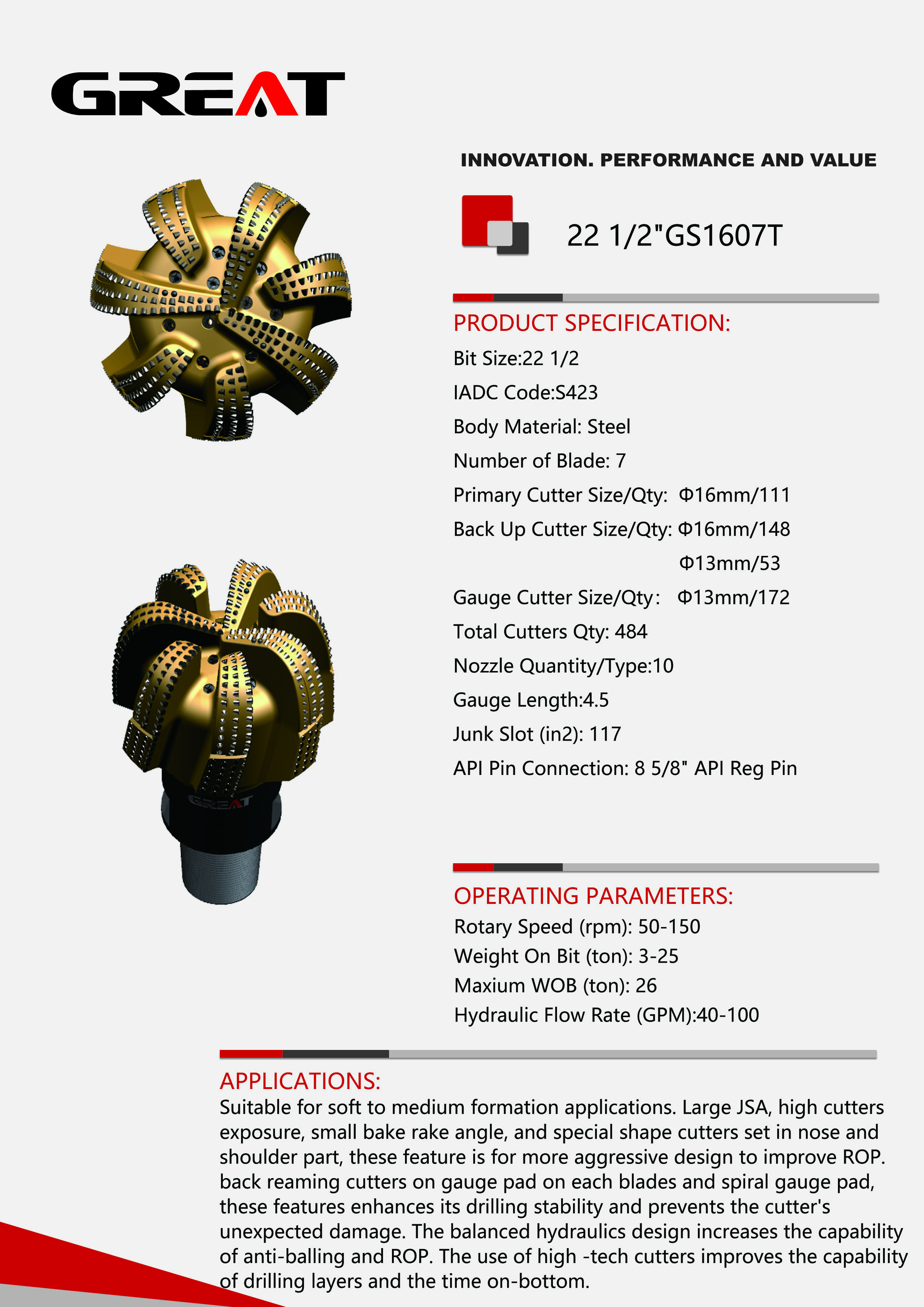 GREAT

INNOVATION. PERFORMANCE AND VALUE

22 1/2"GS1607T

PRODUCT SPECIFICATION:

Bit Size:22 1/2

IADC Code:S423

Body Material: Steel

Number of Blade: 7

Primary Cutter Size/Qty: Φ16mm/111

Back Up Cutter Size/Qty: Φ16mm/148

Φ13mm/53

Gauge Cutter Size/Qty: Φ13mm/172

Total Cutters Qty: 484

Nozzle Quantity/Type:10

Gauge Length:4.5

Junk Slot (in2): 117

API Pin Connection: 8 5/8" API Reg Pin

GREAT

OPERATING PARAMETERS:

Rotary Speed (rpm): 50-150

Weight On Bit (ton): 3-25

Maxium WOB (ton): 26

Hydraulic Flow Rate (GPM):40-100

APPLICATIONS:

Suitable for soft to medium formation applications. Large JSA, high cutters exposure, small bake rake angle, and special shape cutters set in nose and shoulder part, these feature is for more aggressive design to improve ROP. back reaming cutters on gauge pad on each blades and spiral gauge pad, these features enhances its drilling stability and prevents the cutter's unexpected damage. The balanced hydraulics design increases the capability of anti-balling and ROP. The use of high -tech cutters improves the capability of drilling layers and the time on-bottom.